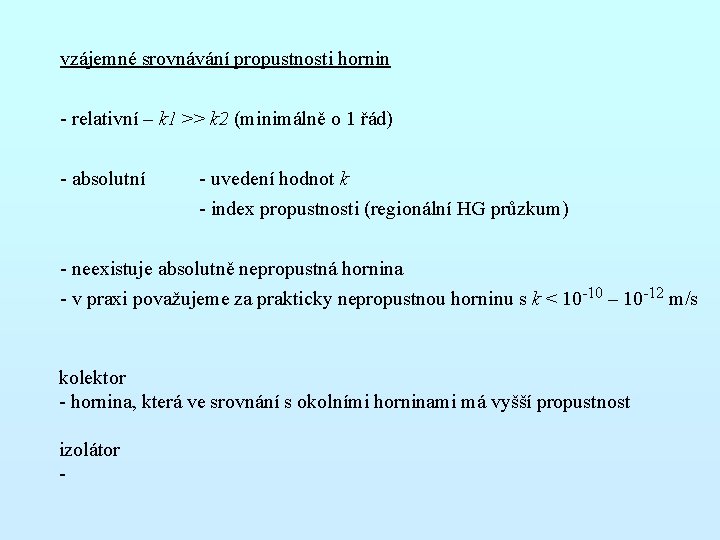 vzájemné srovnávání propustnosti hornin

- relativní – $k1 >> k2$ (minimálně o 1 řád)

- absolutní - uvedení hodnot $k$
- index propustnosti (regionální HG průzkum)

- neexistuje absolutně nepropustná hornina
- v praxi považujeme za prakticky nepropustnou horninu s $k < 10^{-10} – 10^{-12}$ m/s

kolektor
- hornina, která ve srovnání s okolními horninami má vyšší propustnost

izolátor
-